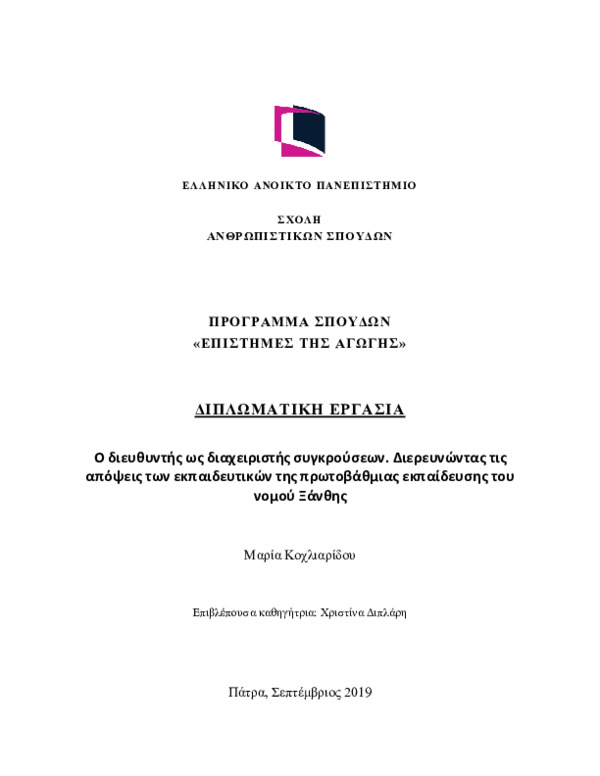 ΕΛΛΗΝΙΚΟ ΑΝΟΙΚΤΟ ΠΑΝΕΠΙΣΤΗΜΙΟ

ΣΧΟΛΗ
ΑΝΘΡΩΠΙΣΤΙΚΩΝ ΣΠΟΥΔΩΝ

ΠΡΟΓΡΑΜΜΑ ΣΠΟΥΔΩΝ
«ΕΠΙΣΤΗΜΕΣ ΤΗΣ ΑΓΩΓΗΣ»

ΔΙΠΛΩΜΑΤΙΚΗ ΕΡΓΑΣΙΑ

Ο διευθυντής ως διαχειριστής συγκρούσεων. Διερευνώντας τις απόψεις των εκπαιδευτικών της πρωτοβάθμιας εκπαίδευσης του νομού Ξάνθης

Μαρία Κοχλιαρίδου

Επιβλέπουσα καθηγήτρια: Χριστίνα Διπλάρη

Πάτρα, Σεπτέμβριος 2019